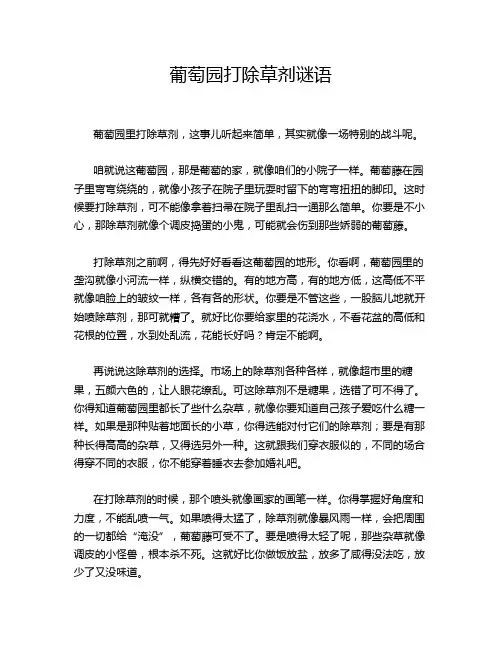 葡萄园打除草剂谜语

葡萄园里打除草剂，这事儿听起来简单，其实就像一场特别的战斗呢。

咱就说这葡萄园，那是葡萄的家，就像咱们的小院子一样。葡萄藤在园子里弯弯绕绕的，就像小孩子在院子里玩耍时留下的弯弯扭扭的脚印。这时候要打除草剂，可不能像拿着扫帚在院子里乱扫一通那么简单。你要是不小心，那除草剂就像个调皮捣蛋的小鬼，可能就会伤到那些娇弱的葡萄藤。

打除草剂之前啊，得先好好看看这葡萄园的地形。你看啊，葡萄园里的垄沟就像小河流一样，纵横交错的。有的地方高，有的地方低，这高低不平就像咱脸上的皱纹一样，各有各的形状。你要是不管这些，一股脑儿地就开始喷除草剂，那可就糟了。就好比你要给家里的花浇水，不看花盆的高低和花根的位置，水到处乱流，花能长好吗？肯定不能啊。

再说说这除草剂的选择。市场上的除草剂各种各样，就像超市里的糖果，五颜六色的，让人眼花缭乱。可这除草剂不是糖果，选错了可不得了。你得知道葡萄园里都长了些什么杂草，就像你要知道自己孩子爱吃什么糖一样。如果是那种贴着地面长的小草，你得选能对付它们的除草剂；要是有那种长得高高的杂草，又得选另外一种。这就跟我们穿衣服似的，不同的场合得穿不同的衣服，你不能穿着睡衣去参加婚礼吧。

在打除草剂的时候，那个喷头就像画家的画笔一样。你得掌握好角度和力度，不能乱喷一气。如果喷得太猛了，除草剂就像暴风雨一样，会把周围的一切都给“淹没”，葡萄藤可受不了。要是喷得太轻了呢，那些杂草就像调皮的小怪兽，根本杀不死。这就好比你做饭放盐，放多了咸得没法吃，放少了又没味道。